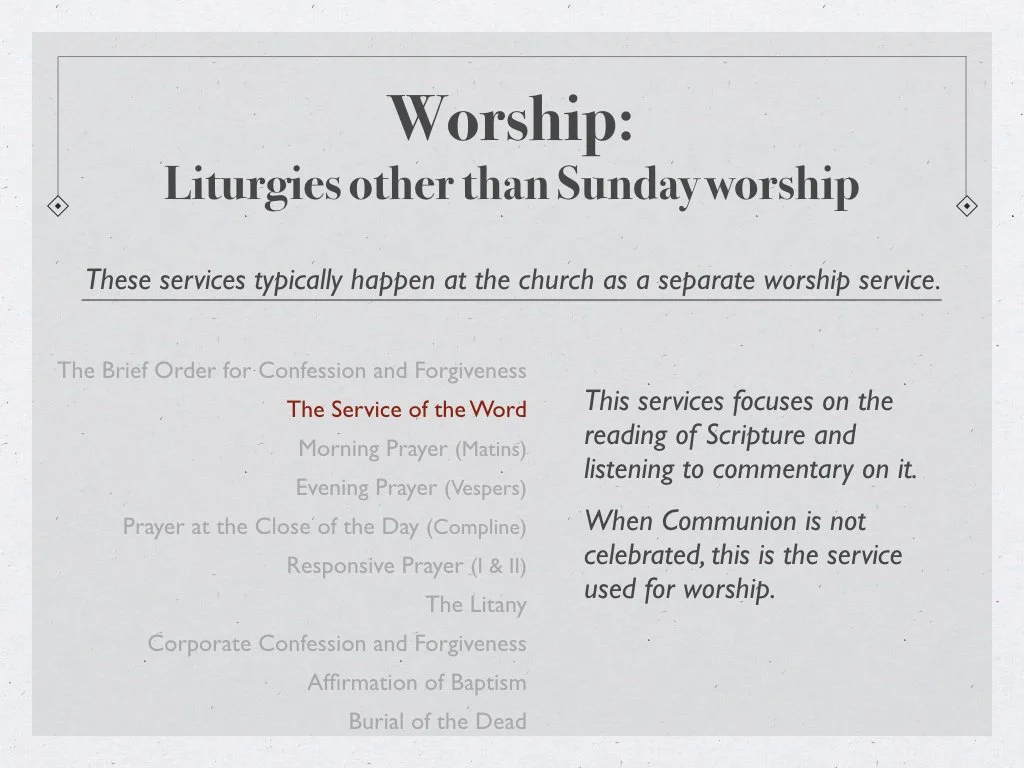 Worship:
Liturgies other than Sunday worship

These services typically happen at the church as a separate worship service.

The Brief Order for Confession and Forgiveness
The Service of the Word
Morning Prayer (Matins)
Evening Prayer (Vespers)
Prayer at the Close of the Day (Compline)
Responsive Prayer (I & II)
The Litany
Corporate Confession and Forgiveness
Affirmation of Baptism
Burial of the Dead

This services focuses on the reading of Scripture and listening to commentary on it.

When Communion is not celebrated, this is the service used for worship.